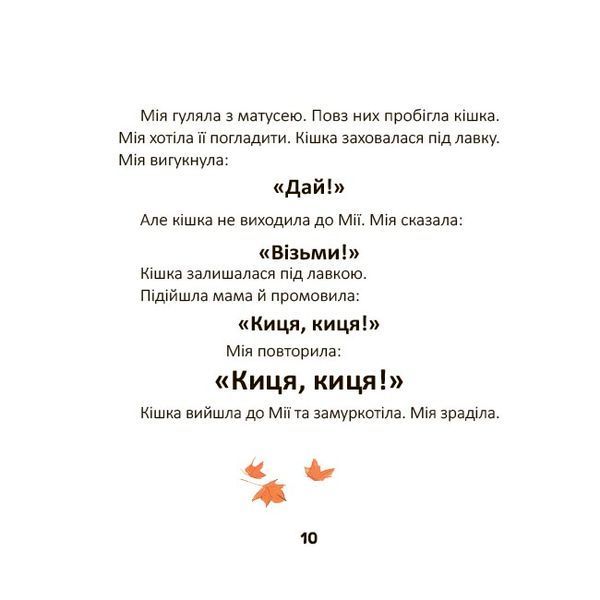 Мія гуляла з матусею. Повз них пробігла кішка. Мія хотіла її погладити. Кішка заховалася під лавку. Мія вигукнула:

«Дай!»

Але кішка не виходила до Мії. Мія сказала:

«Візьми!»

Кішка залишалася під лавкою.

Підійшла мама й промовила:

«Киця, киця!»

Мія повторила:

«Киця, киця!»

Кішка вийшла до Мії та замуркотіла. Мія зраділа.

10